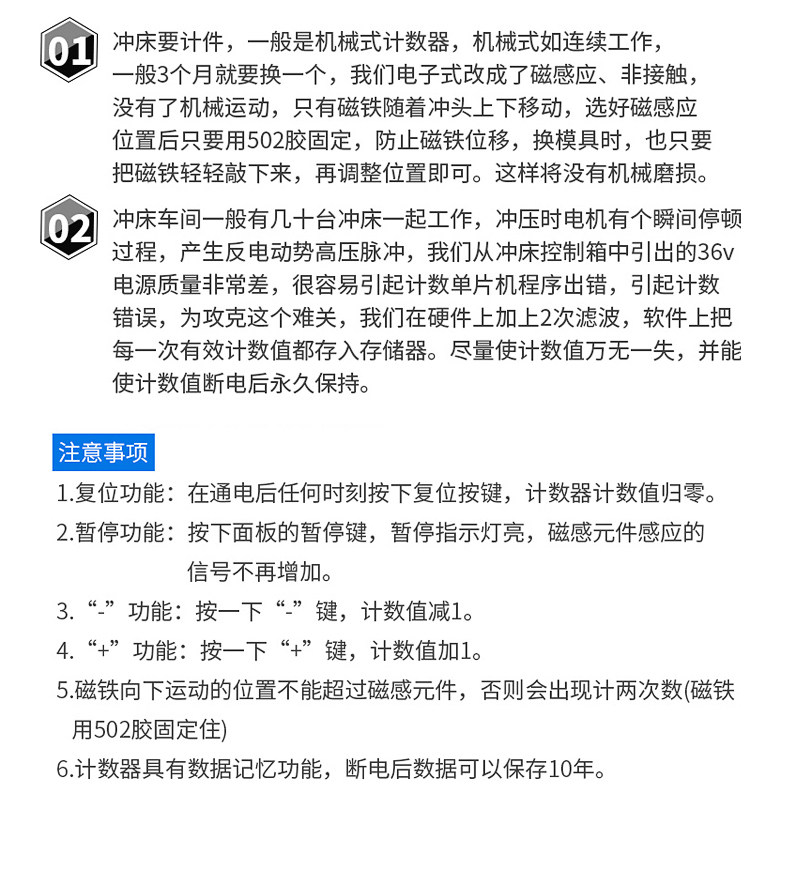 01

冲床要计件，一般是机械式计数器，机械式如连续工作，一般3个月就要换一个，我们电子式改成了磁感应、非接触，没有了机械运动，只有磁铁随着冲头上下移动，选好磁感应位置后只要用502胶固定，防止磁铁位移，换模具时，也只要把磁铁轻轻敲下来，再调整位置即可。这样将没有机械磨损。

02

冲床车间一般有几十台冲床一起工作，冲压时电机有个瞬间停顿过程，产生反电动势高压脉冲，我们从冲床控制箱中引出的36v电源质量非常差，很容易引起计数单片机程序出错，引起计数错误，为攻克这个难关，我们在硬件上加上2次滤波，软件上把每一次有效计数值都存入存储器。尽量使计数值万无一失，并能使计数值断电后永久保持。

注意事项

1.复位功能：在通电后任何时刻按下复位按键，计数器计数值归零。

2.暂停功能：按下面板的暂停键，暂停指示灯亮，磁感元件感应的信号不再增加。

3.“-”功能：按一下“-”键，计数值减1。

4.“+”功能：按一下“+”键，计数值加1。

5.磁铁向下运动的位置不能超过磁感元件，否则会出现计两次数(磁铁用502胶固定住)

6.计数器具有数据记忆功能，断电后数据可以保存10年。